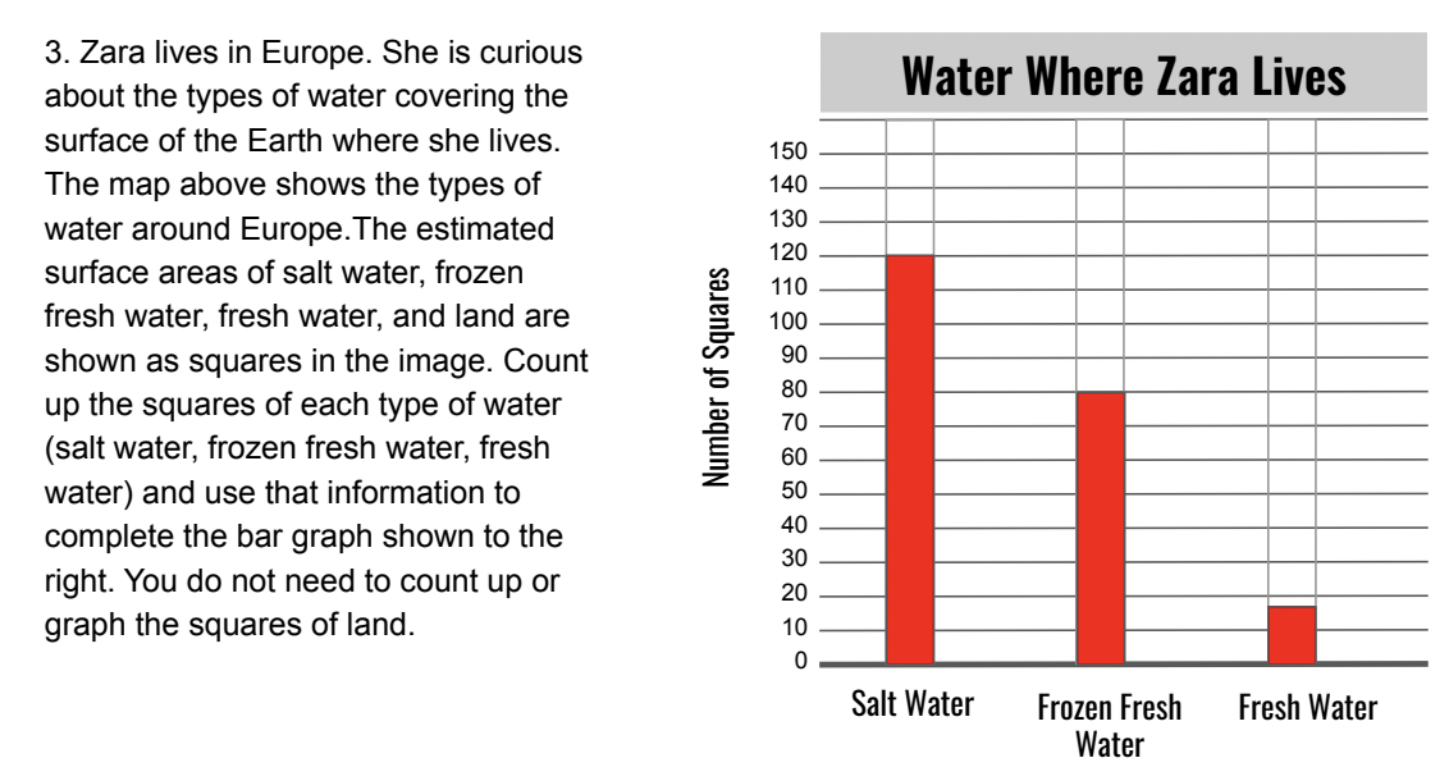 3. Zara lives in Europe. She is curious about the types of water covering the surface of the Earth where she lives. The map above shows the types of water around Europe.The estimated surface areas of salt water, frozen fresh water, fresh water, and land are shown as squares in the image. Count up the squares of each type of water (salt water, frozen fresh water, fresh water) and use that information to complete the bar graph shown to the right. You do not need to count up or graph the squares of land.

Water Where Zara Lives

Number of Squares

150
140
130
120
110
100
90
80
70
60
50
40
30
20
10
0

Salt Water

Frozen Fresh Water

Fresh Water